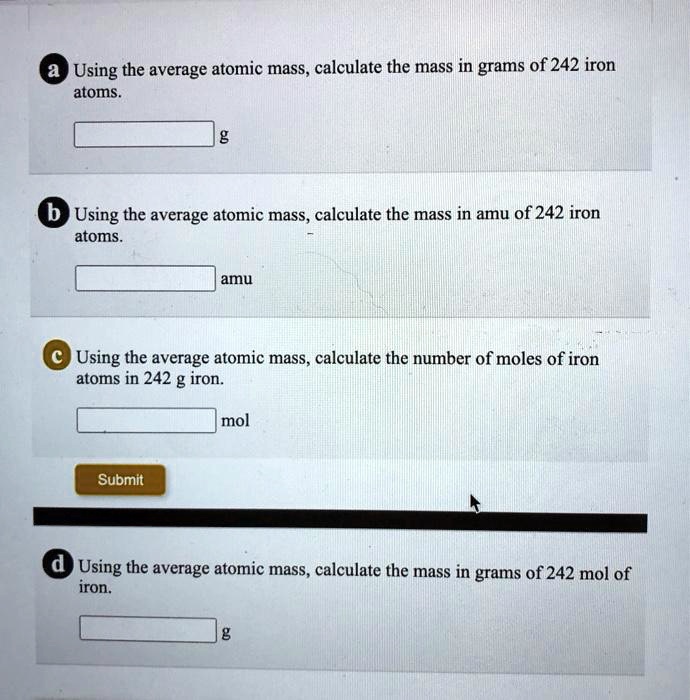 a Using the average atomic mass, calculate the mass in grams of 242 iron atoms.

g

b Using the average atomic mass, calculate the mass in amu of 242 iron atoms.

amu

c Using the average atomic mass, calculate the number of moles of iron atoms in 242 g iron.

mol

Submit

d Using the average atomic mass, calculate the mass in grams of 242 mol of iron.

g